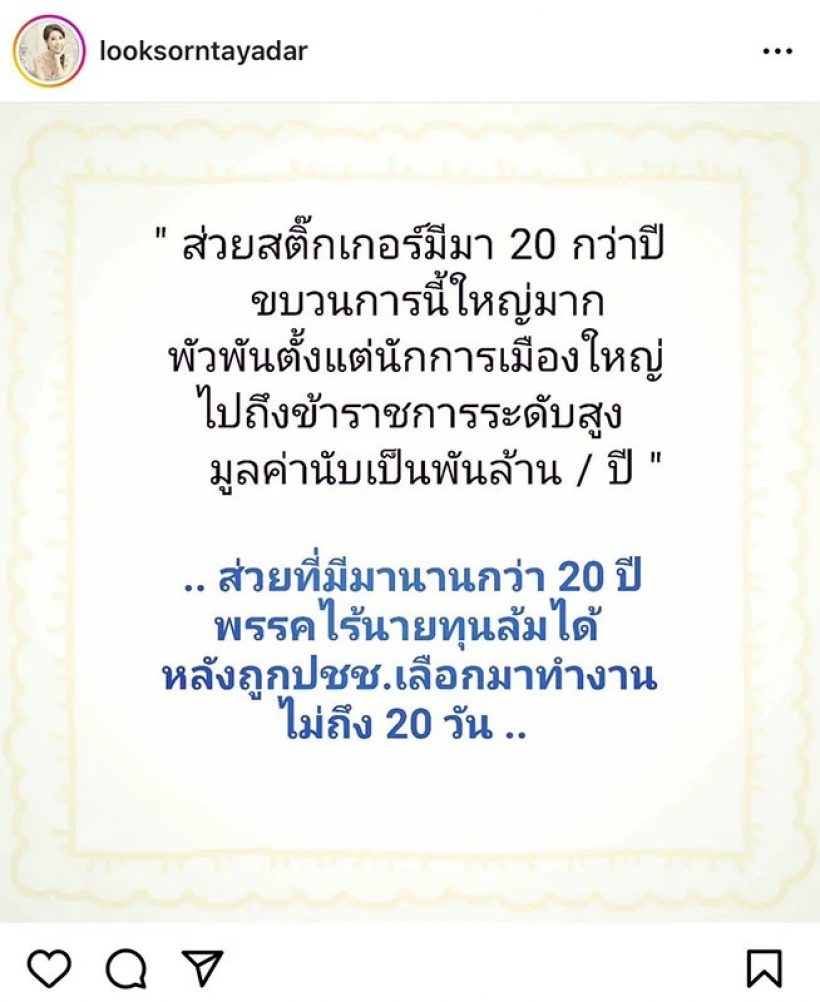 looksorntayadar

" ส่วยสติ๊กเกอร์มีมา 20 กว่าปี ขบวนการนี้ใหญ่มาก พัวพันตั้งแต่นักการเมืองใหญ่ ไปถึงข้าราชการระดับสูง มูลค่านับเป็นพันล้าน / ปี "

.. ส่วยที่มีมานานกว่า 20 ปี พรรคไร้นายทุนล้มได้ หลังถูกปชช.เลือกมาทำงาน ไม่ถึง 20 วัน ..